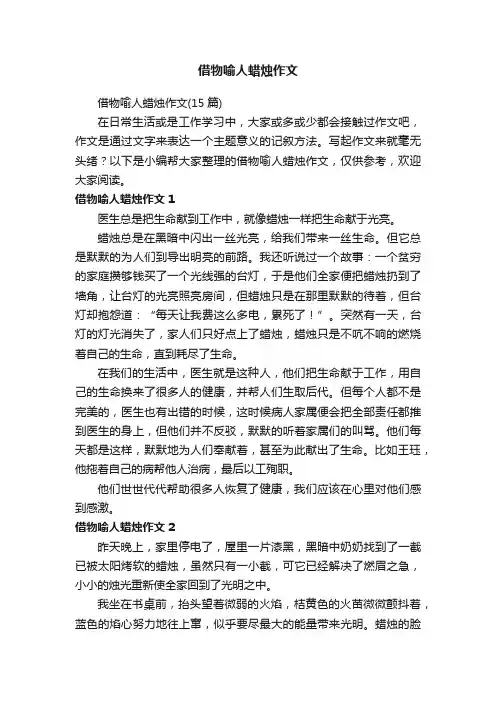 借物喻人蜡烛作文

借物喻人蜡烛作文(15 篇)

在日常生活或是工作学习中，大家或多或少都会接触过作文吧，作文是通过文字来表达一个主题意义的记叙方法。写起作文来就毫无头绪？以下是小编帮大家整理的借物喻人蜡烛作文，仅供参考，欢迎大家阅读。

借物喻人蜡烛作文 1

医生总是把生命献到工作中，就像蜡烛一样把生命献于光亮。

蜡烛总是在黑暗中闪出一丝光亮，给我们带来一丝生命。但它总是默默的为人们到导出明亮的前路。我还听说过一个故事：一个贫穷的家庭攒够钱买了一个光线强的台灯，于是他们全家便把蜡烛扔到了墙角，让台灯的光亮照亮房间，但蜡烛只是在那里默默的待着，但台灯却抱怨道：“每天让我费这么多电，累死了！”。突然有一天，台灯的灯光消失了，家人们只好点上了蜡烛，蜡烛只是不吭不响的燃烧着自己的生命，直到耗尽了生命。

在我们的生活中，医生就是这种人，他们把生命献于工作，用自己的生命换来了很多人的健康，并帮人们生取后代。但每个人都不是完美的，医生也有出错的时候，这时候病人家属便会把全部责任都推到医生的身上，但他们并不反驳，默默的听着家属们的叫骂。他们每天都是这样，默默地为人们奉献着，甚至为此献出了生命。比如王珏，他拖着自己的病帮他人治病，最后以工殉职。

他们世世代代帮助很多人恢复了健康，我们应该在心里对他们感到感激。

借物喻人蜡烛作文 2

昨天晚上，家里停电了，屋里一片漆黑，黑暗中奶奶找到了一截已被太阳烤软的蜡烛，虽然只有一小截，可它已经解决了燃眉之急，小小的烛光重新使全家回到了光明之中。

我坐在书桌前，抬头望着微弱的火焰，桔黄色的火苗微微颤抖着，蓝色的焰心努力地往上窜，似乎要尽最大的能量带来光明。蜡烛的脸